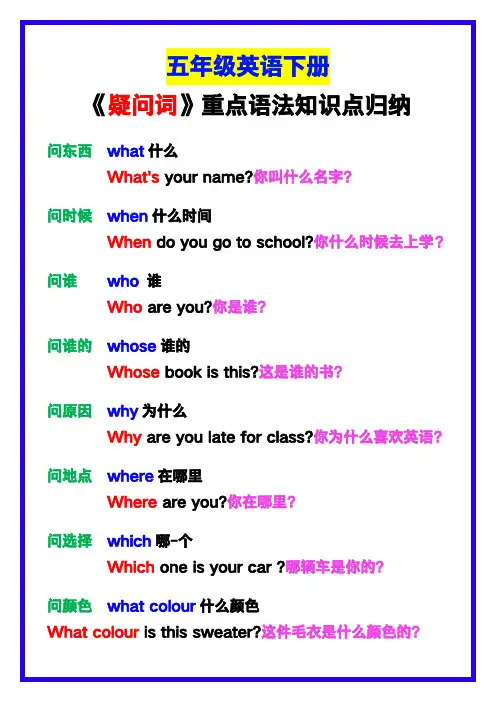 五年级英语下册

《疑问词》重点语法知识点归纳

问东西 what 什么
What's your name?你叫什么名字?

问时候 when 什么时间
When do you go to school?你什么时候去上学?

问谁 who 谁
Who are you?你是谁?

问谁的 whose 谁的
Whose book is this?这是谁的书?

问原因 why 为什么
Why are you late for class?你为什么喜欢英语?

问地点 where 在哪里
Where are you?你在哪里?

问选择 which 哪一个
Which one is your car ?哪辆车是你的?

问颜色 what colour 什么颜色
What colour is this sweater?这件毛衣是什么颜色的?